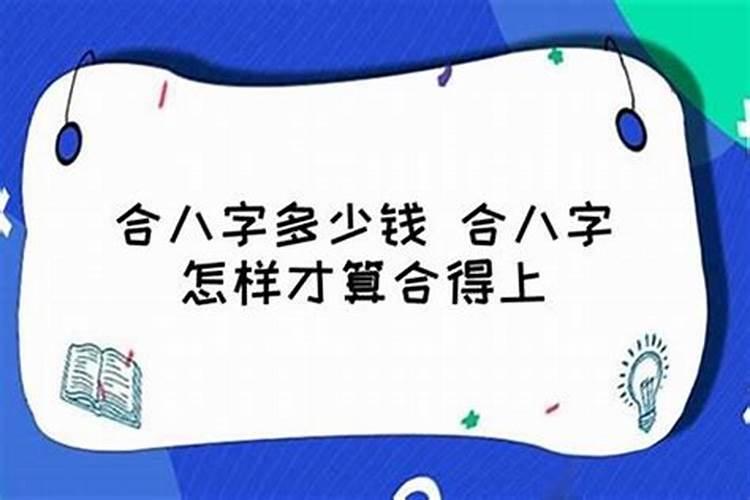 合八字多少钱 合八字怎样才算合得上